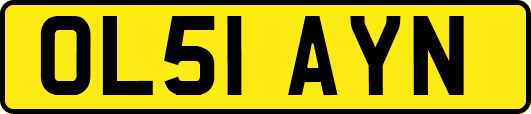 OL51 AYN